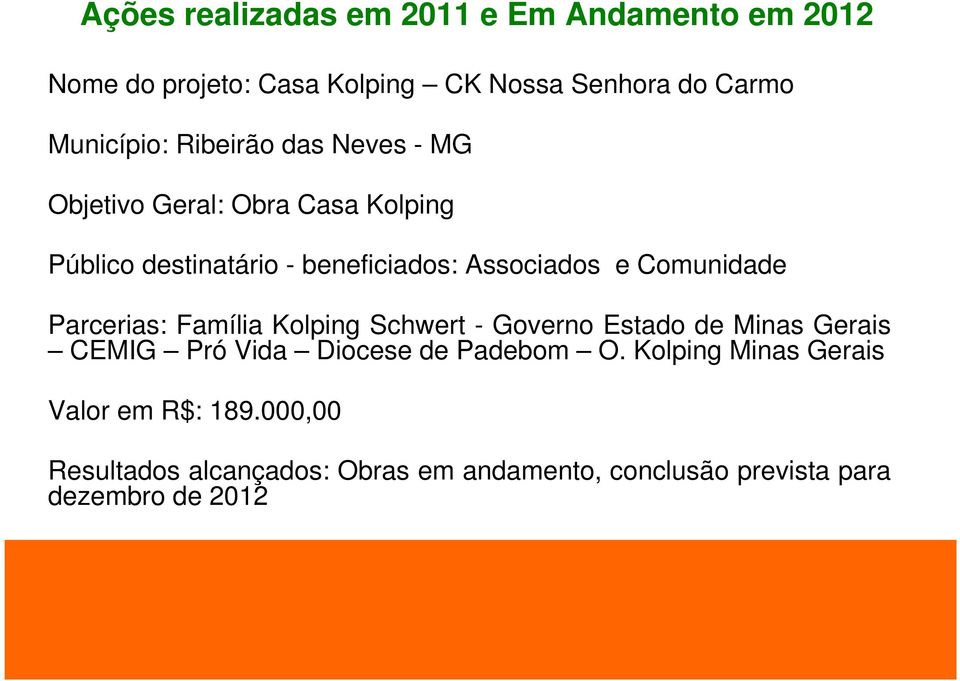 Ações realizadas em 2011 e Em Andamento em 2012

Nome do projeto: Casa Kolping – CK Nossa Senhora do Carmo

Município: Ribeirão das Neves - MG

Objetivo Geral: Obra Casa Kolping

Público destinatário - beneficiados: Associados e Comunidade

Parcerias: Família Kolping Schwert - Governo Estado de Minas Gerais – CEMIG – Pró Vida – Diocese de Padebom – O. Kolping Minas Gerais

Valor em R$: 189.000,00

Resultados alcançados: Obras em andamento, conclusão prevista para dezembro de 2012